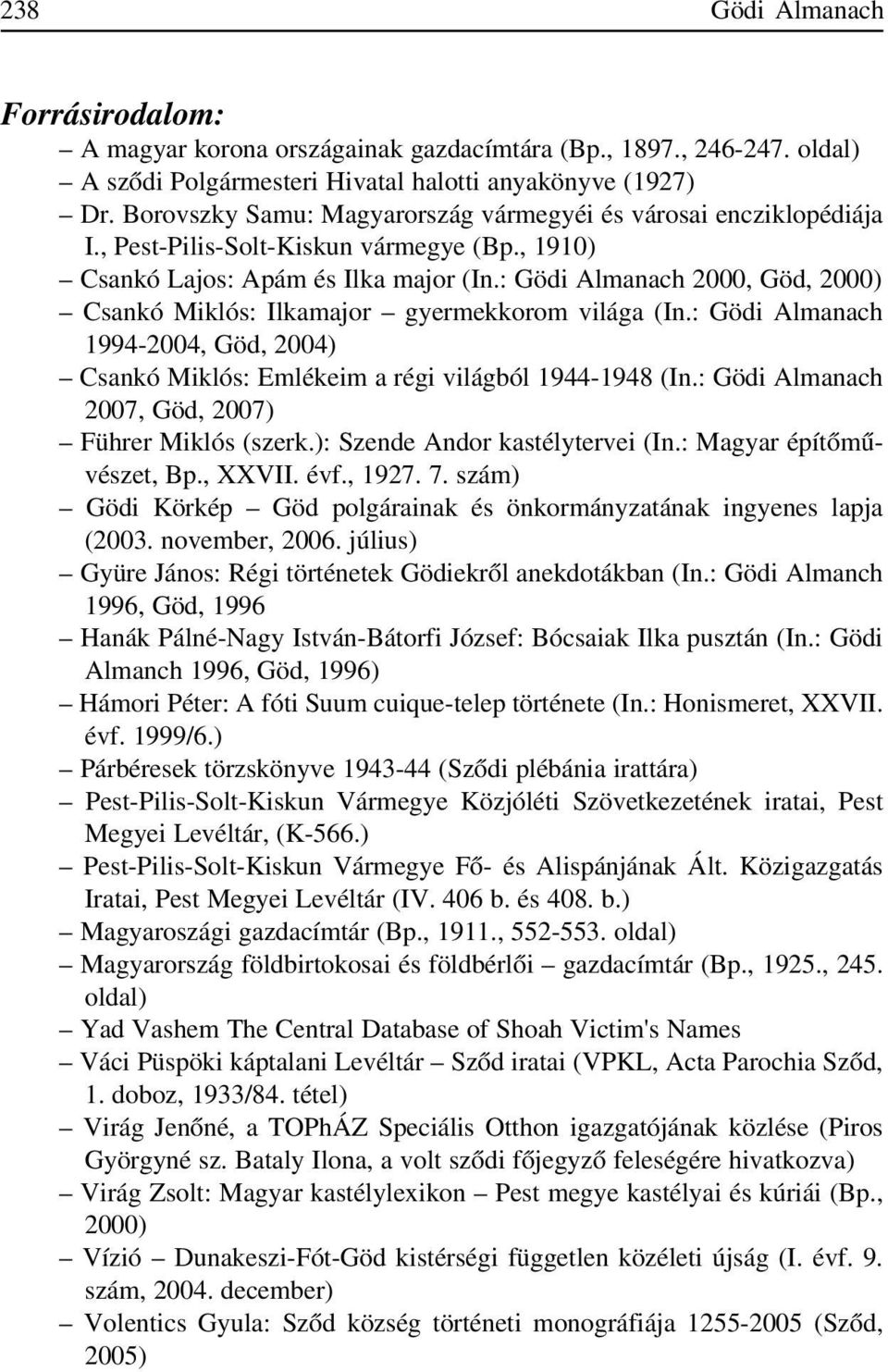 238 Gödi Almanach

Forrásirodalom:

– A magyar korona országainak gazdacímtára (Bp., 1897., 246-247. oldal)
– A sződi Polgármesteri Hivatal halotti anyakönyve (1927)
– Dr. Borovszky Samu: Magyarország vármegyéi és városai encziklopédiája I., Pest-Pilis-Solt-Kiskun vármegye (Bp., 1910)
– Csankó Lajos: Apám és Ilka major (In.: Gödi Almanach 2000, Göd, 2000)
– Csankó Miklós: Ilkamajor – gyermekkorom világa (In.: Gödi Almanach 1994-2004, Göd, 2004)
– Csankó Miklós: Emlékeim a régi világból 1944-1948 (In.: Gödi Almanach 2007, Göd, 2007)
– Führer Miklós (szerk.): Szende Andor kastélytervei (In.: Magyar építőművészet, Bp., XXVII. évf., 1927. 7. szám)
– Gödi Körkép – Göd polgárainak és önkormányzatának ingyenes lapja (2003. november, 2006. július)
– Gyüre János: Régi történetek Gödiekről anekdotákban (In.: Gödi Almanch 1996, Göd, 1996
– Hanák Pálné-Nagy István-Bátorfi József: Bócsaiak Ilka pusztán (In.: Gödi Almanch 1996, Göd, 1996)
– Hámori Péter: A fóti Suum cuique-telep története (In.: Honismeret, XXVII. évf. 1999/6.)
– Párbéresek törzskönyve 1943-44 (Sződi plébánia irattára)
– Pest-Pilis-Solt-Kiskun Vármegye Közjóléti Szövetkezetének iratai, Pest Megyei Levéltár, (K-566.)
– Pest-Pilis-Solt-Kiskun Vármegye Fő- és Alispánjának Ált. Közigazgatás Iratai, Pest Megyei Levéltár (IV. 406 b. és 408. b.)
– Magyaroszági gazdacímtár (Bp., 1911., 552-553. oldal)
– Magyarország földbirtokosai és földbérlői – gazdacímtár (Bp., 1925., 245. oldal)
– Yad Vashem The Central Database of Shoah Victim's Names
– Váci Püspöki káptalani Levéltár – Sződ iratai (VPKL, Acta Parochia Sződ, 1. doboz, 1933/84. tétel)
– Virág Jenőné, a TOPhÁZ Speciális Otthon igazgatójának közlése (Piros Györgyné sz. Bataly Ilona, a volt sződi főjegyző feleségére hivatkozva)
– Virág Zsolt: Magyar kastélylexikon – Pest megye kastélyai és kúriái (Bp., 2000)
– Vízió – Dunakeszi-Fót-Göd kistérségi független közéleti újság (I. évf. 9. szám, 2004. december)
– Volentics Gyula: Sződ község történeti monográfiája 1255-2005 (Sződ, 2005)